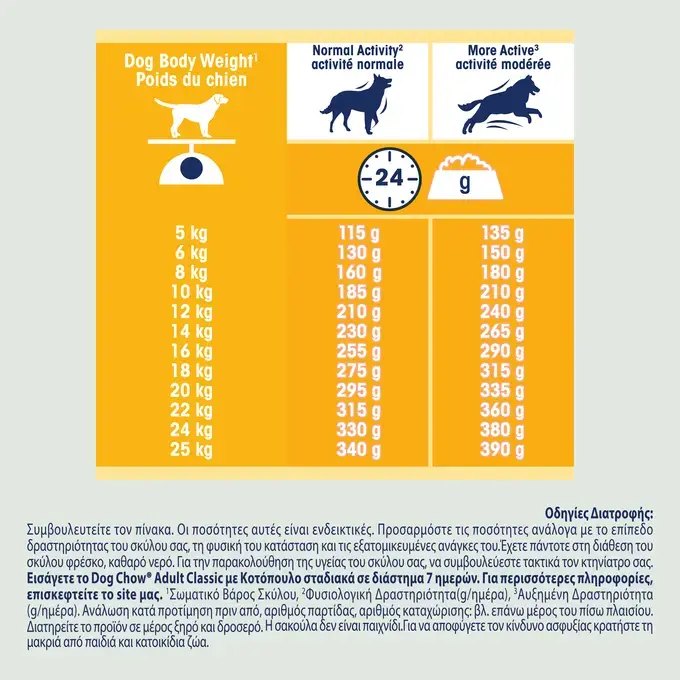 | Dog Body Weight$^1$ Poids du chien | Normal Activity$^2$ activité normale | More Active$^3$ activité modérée |
|---|---|---|
| | 24 | g |
| 5 kg | 115 g | 135 g |
| 6 kg | 130 g | 150 g |
| 8 kg | 160 g | 180 g |
| 10 kg | 185 g | 210 g |
| 12 kg | 210 g | 240 g |
| 14 kg | 230 g | 265 g |
| 16 kg | 255 g | 290 g |
| 18 kg | 275 g | 315 g |
| 20 kg | 295 g | 335 g |
| 22 kg | 315 g | 360 g |
| 24 kg | 330 g | 380 g |
| 25 kg | 340 g | 390 g |

Οδηγίες Διατροφής:
Συμβουλευτείτε τον πίνακα. Οι ποσότητες αυτές είναι ενδεικτικές. Προσαρμόστε τις ποσότητες ανάλογα με το επίπεδο δραστηριότητας του σκύλου σας, τη φυσική του κατάσταση και τις εξατομικευμένες ανάγκες του.Έχετε πάντοτε στη διάθεση του σκύλου φρέσκο, καθαρό νερό. Για την παρακολούθηση της υγείας του σκύλου σας, να συμβουλεύεστε τακτικά τον κτηνίατρο σας. Εισάγετε το Dog Chow® Adult Classic με Κοτόπουλο σταδιακά σε διάστημα 7 ημερών. Για περισσότερες πληροφορίες, επισκεφτείτε το site μας. $^1$Σωματικό Βάρος Σκύλου, $^2$Φυσιολογική Δραστηριότητα(g/ημέρα), $^3$Αυξημένη Δραστηριότητα (g/ημέρα). Ανάλωση κατά προτίμηση πριν από, αριθμός παρτίδας, αριθμός καταχώρισης: βλ. επάνω μέρος του πίσω πλαισίου. Διατηρείτε το προϊόν σε μέρος ξηρό και δροσερό. Η σακούλα δεν είναι παιχνίδι.Για να αποφύγετε τον κίνδυνο ασφυξίας κρατήστε τη μακριά από παιδιά και κατοικίδια ζώα.